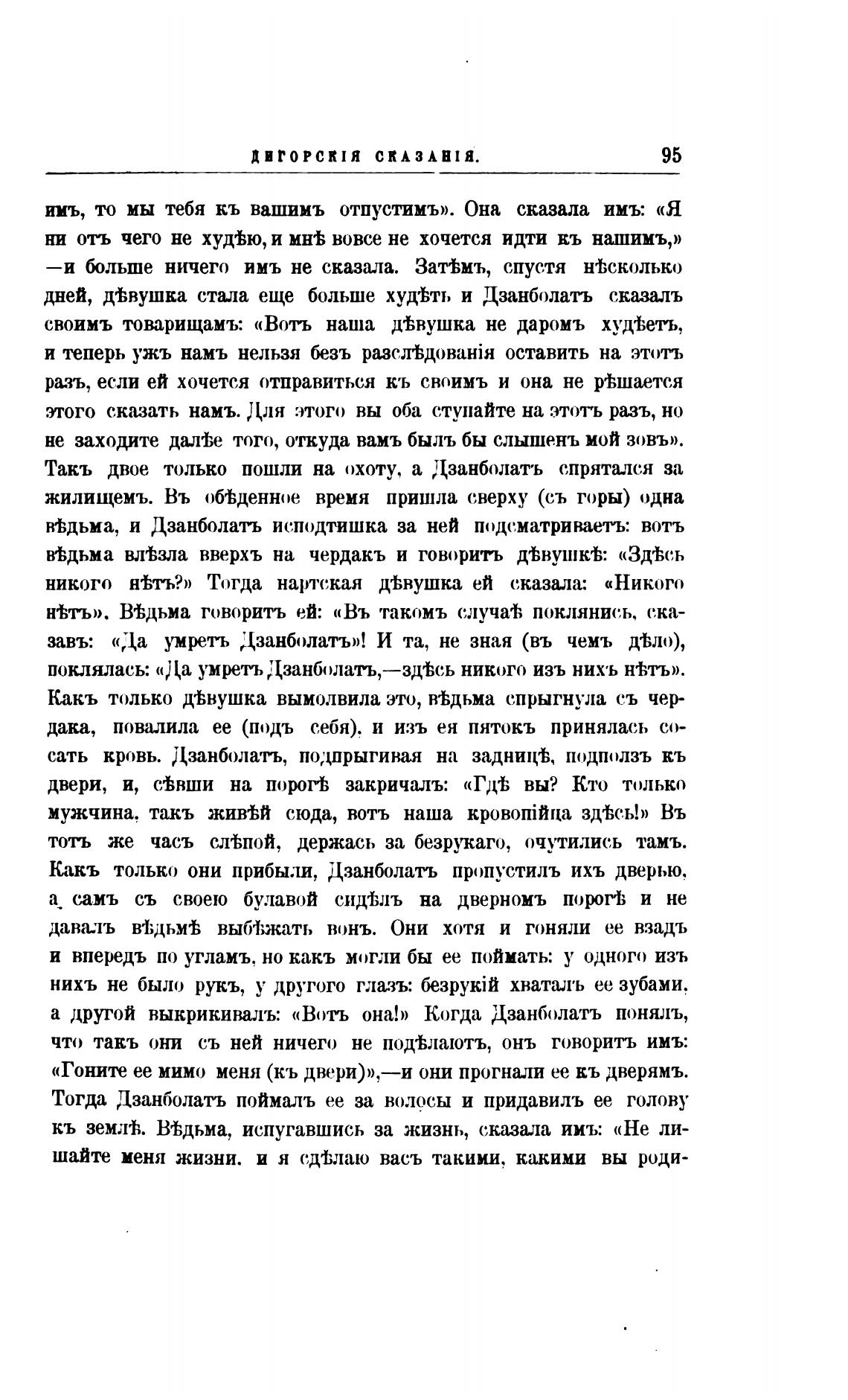 ДИГОРСКІЯ СКАЗАНІЯ. 95

имъ, то мы тебя къ вашимъ отпустимъ». Она сказала имъ: «Я ни отъ чего не худѣю, и мнѣ вовсе не хочется идти къ нашимъ,» —и больше ничего имъ не сказала. Затѣмъ, спустя нѣсколько дней, дѣвушка стала еще больше худѣть и Дзанболатъ сказалъ своимъ товарищамъ: «Вотъ наша дѣвушка не даромъ худѣетъ, и теперь ужъ намъ нельзя безъ разслѣдованія оставить на этотъ разъ, если ей хочется отправиться къ своимъ и она не рѣшается этого сказать намъ. Для этого вы оба ступайте на этотъ разъ, но не заходите далѣе того, откуда вамъ былъ бы слышенъ мой зовъ». Такъ двое только пошли на охоту, а Дзанболатъ спрятался за жилищемъ. Въ обѣденное время пришла сверху (съ горы) одна вѣдьма, и Дзанболатъ исподтишка за ней подсматриваетъ: вотъ вѣдьма влѣзла вверхъ на чердакъ и говоритъ дѣвушкѣ: «Здѣсь никого нѣтъ?» Тогда нартская дѣвушка ей сказала: «Никого нѣтъ». Вѣдьма говоритъ ей: «Въ такомъ случаѣ поклянись, сказавъ: «Да умретъ Дзанболатъ»! И та, не зная (въ чемъ дѣло), поклялась: «Да умретъ Дзанболатъ,—здѣсь никого изъ нихъ нѣтъ». Какъ только дѣвушка вымолвила это, вѣдьма спрыгнула съ чердака, повалила ее (подъ себя), и изъ ея пятокъ принялась сосать кровь. Дзанболатъ, подпрыгивая на задницѣ, подползъ къ двери, и, сѣвши на порогѣ закричалъ: «Гдѣ вы? Кто только мужчина, такъ живѣй сюда, вотъ наша кровопійца здѣсь!» Въ тотъ же часъ слѣпой, держась за безрукаго, очутились тамъ. Какъ только они прибыли, Дзанболатъ пропустилъ ихъ дверью, а самъ съ своею булавой сидѣлъ на дверномъ порогѣ и не давалъ вѣдьмѣ выбѣжать вонъ. Они хотя и гоняли ее взадъ и впередъ по угламъ, но какъ могли бы ее поймать: у одного изъ нихъ не было рукъ, у другого глазъ: безрукій хваталъ ее зубами, а другой выкрикивалъ: «Вотъ она!» Когда Дзанболатъ понялъ, что такъ они съ ней ничего не подѣлаютъ, онъ говоритъ имъ: «Гоните ее мимо меня (къ двери)»,—и они прогнали ее къ дверямъ. Тогда Дзанболатъ поймалъ ее за волосы и придавилъ ее голову къ землѣ. Вѣдьма, испугавшись за жизнь, сказала имъ: «Не лишайте меня жизни, и я сдѣлаю васъ такими, какими вы роди-